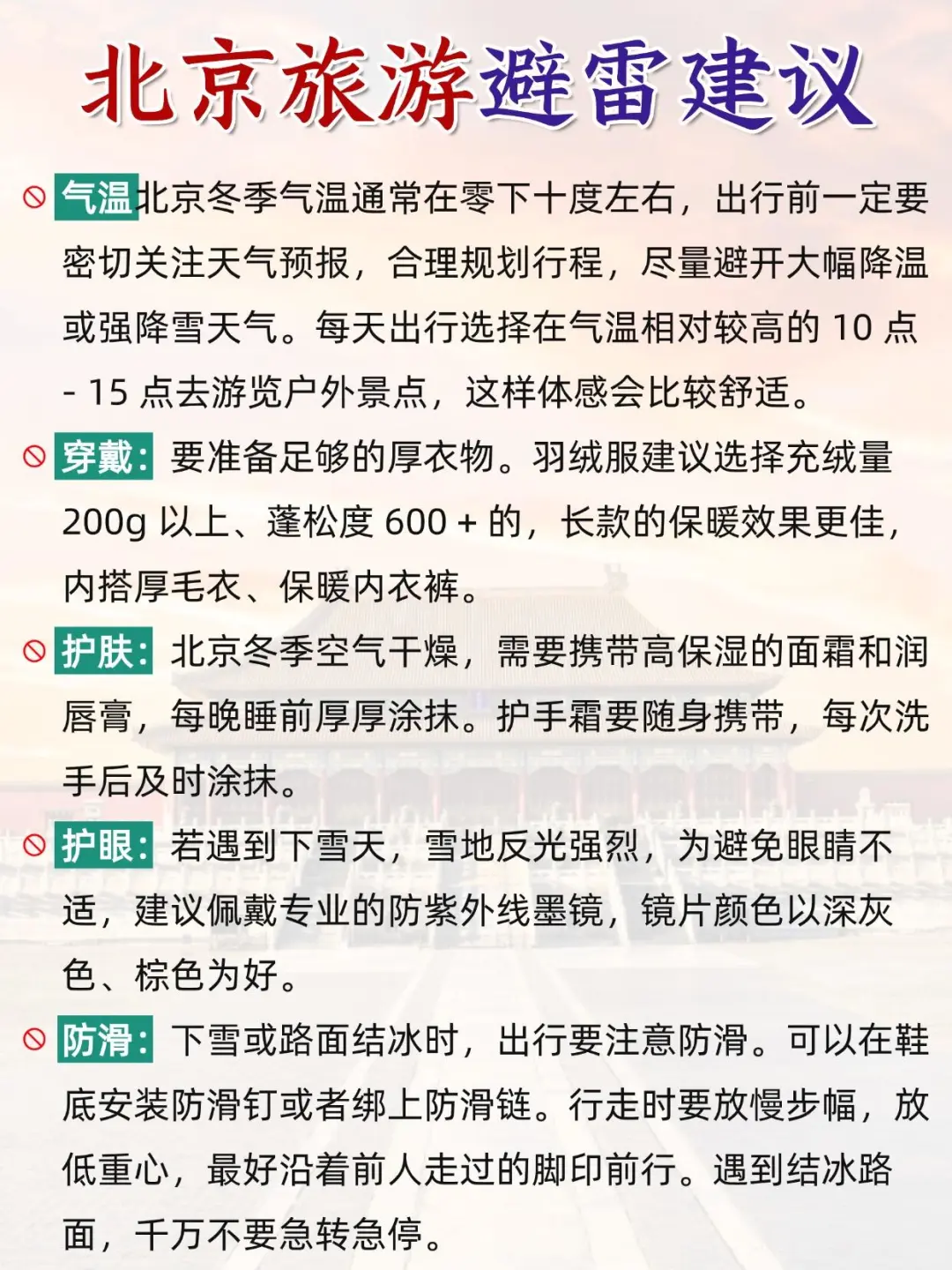 北京旅游避雷建议

🚫 气温北京冬季气温通常在零下十度左右，出行前一定要密切关注天气预报，合理规划行程，尽量避开大幅降温或强降雪天气。每天出行选择在气温相对较高的 10 点 - 15 点去游览户外景点，这样体感会比较舒适。

🚫 穿戴：要准备足够的厚衣物。羽绒服建议选择充绒量 200g 以上、蓬松度 600 + 的，长款的保暖效果更佳，内搭厚毛衣、保暖内衣裤。

🚫 护肤：北京冬季空气干燥，需要携带高保湿的面霜和润唇膏，每晚睡前厚厚涂抹。护手霜要随身携带，每次洗手后及时涂抹。

🚫 护眼：若遇到下雪天，雪地反光强烈，为避免眼睛不适，建议佩戴专业的防紫外线墨镜，镜片颜色以深灰色、棕色为好。

🚫 防滑：下雪或路面结冰时，出行要注意防滑。可以在鞋底安装防滑钉或者绑上防滑链。行走时要放慢步幅，放低重心，最好沿着前人走过的脚印前行。遇到结冰路面，千万不要急转急停。